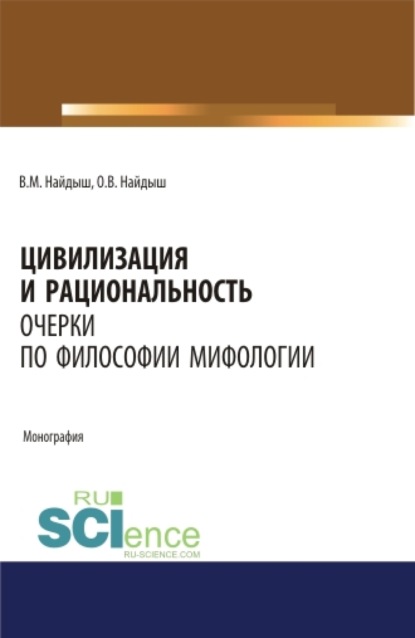 В.М. Найдыш, О.В. Найдыш

ЦИВИЛИЗАЦИЯ И РАЦИОНАЛЬНОСТЬ
ОЧЕРКИ ПО ФИЛОСОФИИ МИФОЛОГИИ

Монография

RU SCIence
RU-SCIENCE.COM